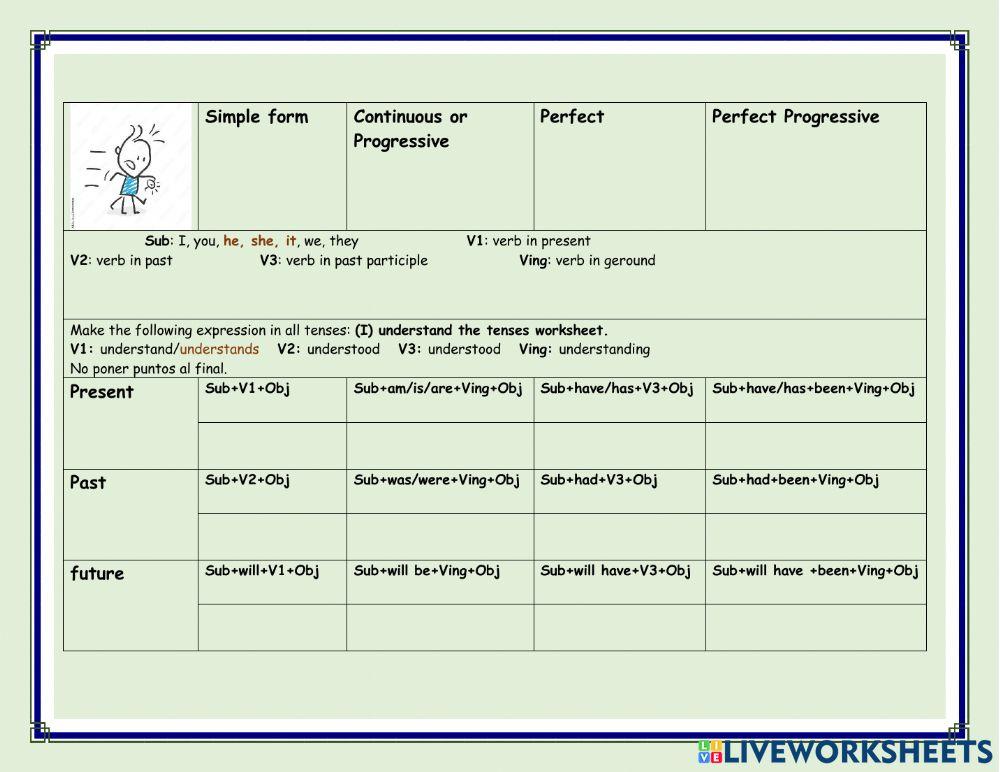 | | Simple form | Continuous or Progressive | Perfect | Perfect Progressive |
|---|---|---|---|---|
| Sub: I, you, he, she, it, we, they V1: verb in present V2: verb in past V3: verb in past participle Ving: verb in geround | | | | |
| Make the following expression in all tenses: (I) understand the tenses worksheet. V1: understand/understands V2: understood V3: understood Ving: understanding No poner puntos al final. | | | | |
| Present | Sub+V1+Obj | Sub+am/is/are+Ving+Obj | Sub+have/has+V3+Obj | Sub+have/has+been+Ving+Obj |
| | | | | |
| Past | Sub+V2+Obj | Sub+was/were+Ving+Obj | Sub+had+V3+Obj | Sub+had+been+Ving+Obj |
| | | | | |
| future | Sub+will+V1+Obj | Sub+will be+Ving+Obj | Sub+will have+V3+Obj | Sub+will have +been+Ving+Obj |
| | | | | |

LIVEWORKSHEETS